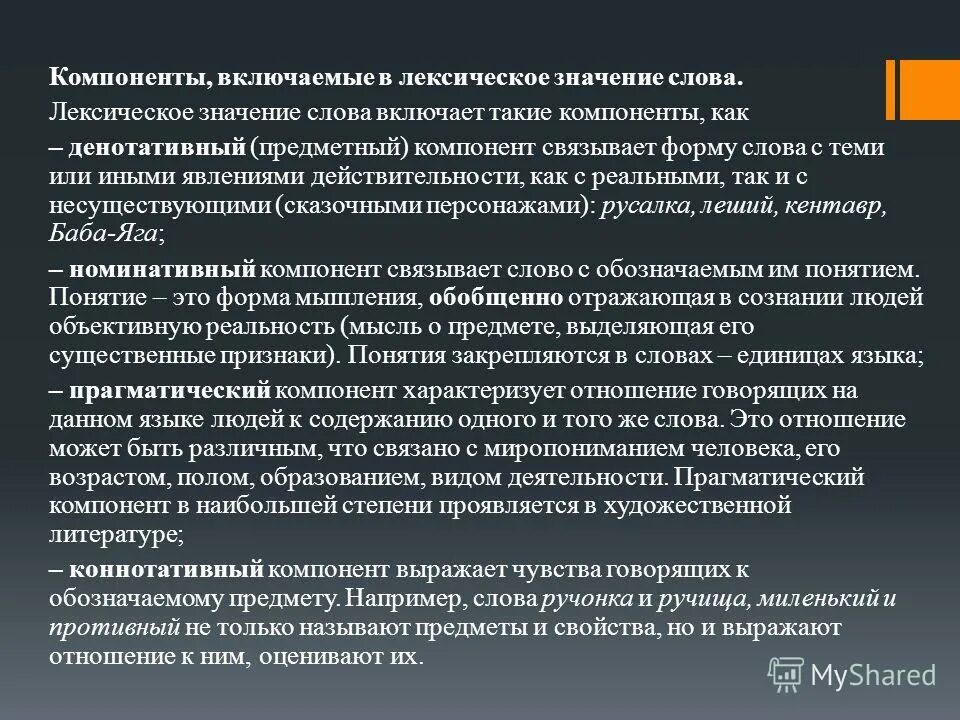 Компоненты, включаемые в лексическое значение слова.

Лексическое значение слова включает такие компоненты, как

– денотативный (предметный) компонент связывает форму слова с теми или иными явлениями действительности, как с реальными, так и с несуществующими (сказочными персонажами): русалка, леший, кентавр, Баба-Яга;

– номинативный компонент связывает слово с обозначаемым им понятием. Понятие – это форма мышления, обобщенно отражающая в сознании людей объективную реальность (мысль о предмете, выделяющая его существенные признаки). Понятия закрепляются в словах – единицах языка;

– прагматический компонент характеризует отношение говорящих на данном языке людей к содержанию одного и того же слова. Это отношение может быть различным, что связано с миропониманием человека, его возрастом, полом, образованием, видом деятельности. Прагматический компонент в наибольшей степени проявляется в художественной литературе;

– коннотативный компонент выражает чувства говорящих к обозначаемому предмету. Например, слова ручонка и ручища, миленький и противный не только называют предметы и свойства, но и выражают отношение к ним, оценивают их.

MyShared